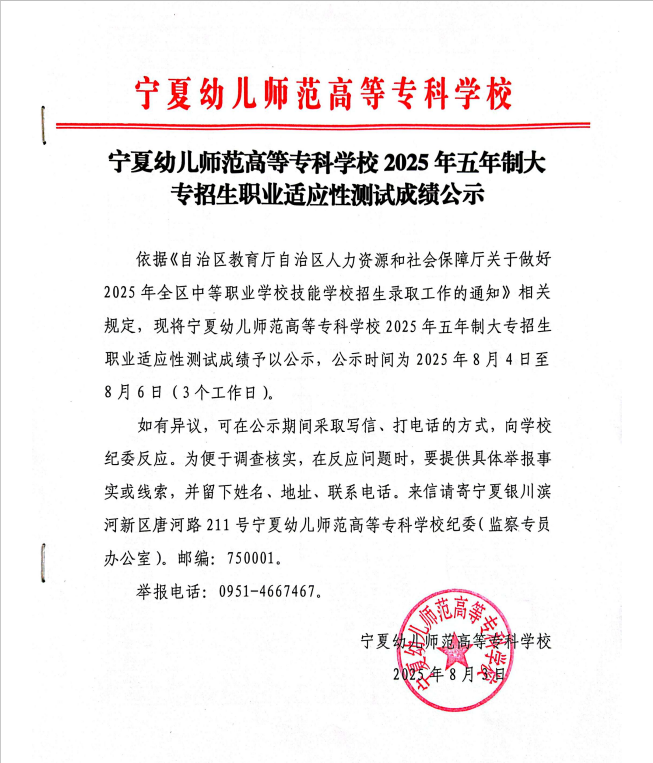 宁夏幼儿师范高等专科学校

宁夏幼儿师范高等专科学校 2025 年五年制大专招生职业适应性测试成绩公示

依据《自治区教育厅自治区人力资源和社会保障厅关于做好 2025 年全区中等职业学校技能学校招生录取工作的通知》相关规定，现将宁夏幼儿师范高等专科学校 2025 年五年制大专招生职业适应性测试成绩予以公示，公示时间为 2025 年 8 月 4 日至 8 月 6 日（3 个工作日）。

如有异议，可在公示期间采取写信、打电话的方式，向学校纪委反应。为便于调查核实，在反应问题时，要提供具体举报事实或线索，并留下姓名、地址、联系电话。来信请寄宁夏银川滨河新区唐河路 211 号宁夏幼儿师范高等专科学校纪委（监察专员办公室）。邮编：750001。

举报电话：0951-4667467。

宁夏幼儿师范高等专科学校
2025 年 8 月 3 日

宁夏幼儿师范高等专科学校